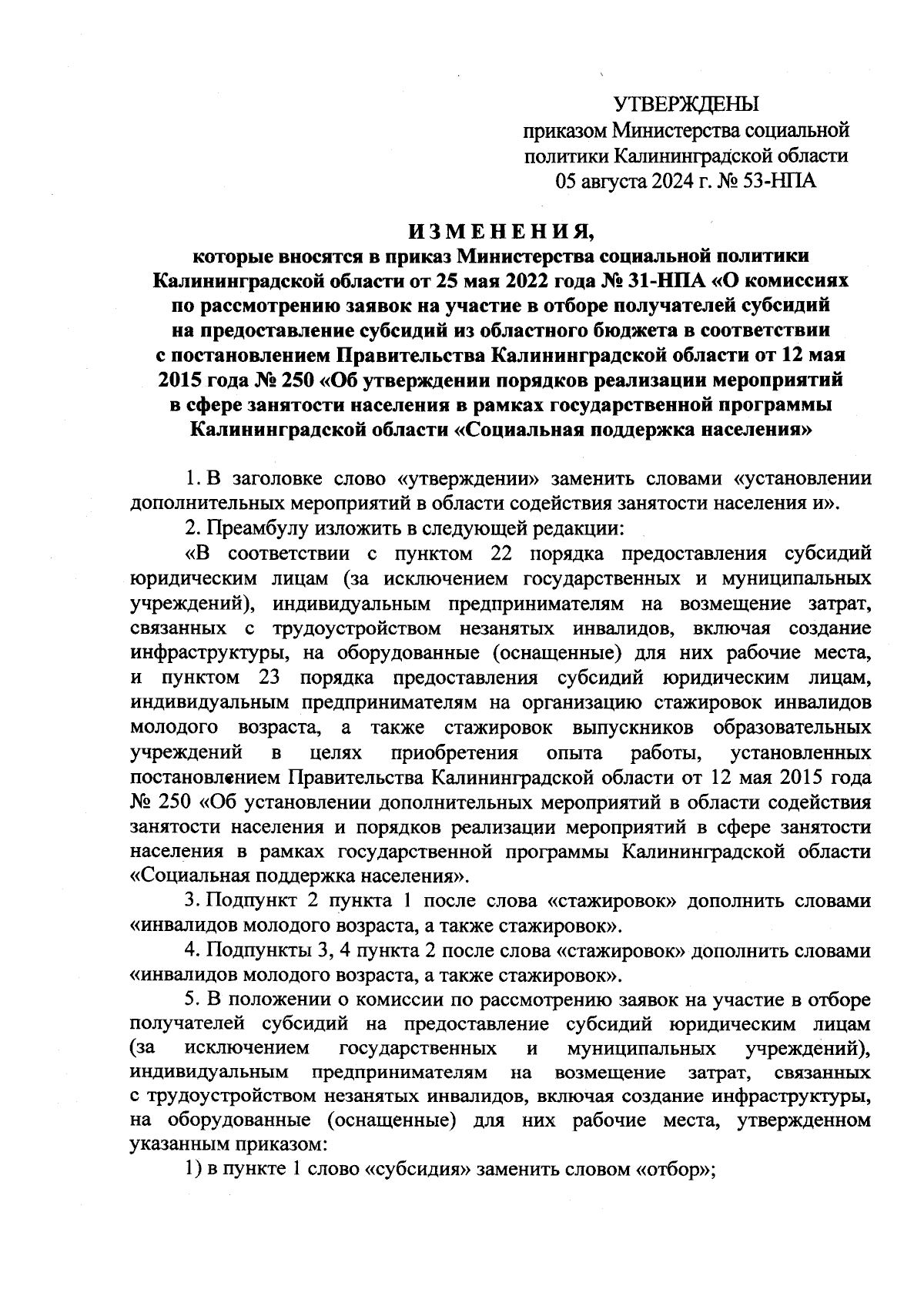 УТВЕРЖДЕНЫ
приказом Министерства социальной политики Калининградской области
05 августа 2024 г. № 53-НПА

ИЗМЕНЕНИЯ,
которые вносятся в приказ Министерства социальной политики Калининградской области от 25 мая 2022 года № 31-НПА «О комиссиях по рассмотрению заявок на участие в отборе получателей субсидий на предоставление субсидий из областного бюджета в соответствии с постановлением Правительства Калининградской области от 12 мая 2015 года № 250 «Об утверждении порядков реализации мероприятий в сфере занятости населения в рамках государственной программы Калининградской области «Социальная поддержка населения»

1. В заголовке слово «утверждении» заменить словами «установлении дополнительных мероприятий в области содействия занятости населения и».

2. Преамбулу изложить в следующей редакции:

«В соответствии с пунктом 22 порядка предоставления субсидий юридическим лицам (за исключением государственных и муниципальных учреждений), индивидуальным предпринимателям на возмещение затрат, связанных с трудоустройством незанятых инвалидов, включая создание инфраструктуры, на оборудованные (оснащенные) для них рабочие места, и пунктом 23 порядка предоставления субсидий юридическим лицам, индивидуальным предпринимателям на организацию стажировок инвалидов молодого возраста, а также стажировок выпускников образовательных учреждений в целях приобретения опыта работы, установленных постановлением Правительства Калининградской области от 12 мая 2015 года № 250 «Об установлении дополнительных мероприятий в области содействия занятости населения и порядков реализации мероприятий в сфере занятости населения в рамках государственной программы Калининградской области «Социальная поддержка населения».

3. Подпункт 2 пункта 1 после слова «стажировок» дополнить словами «инвалидов молодого возраста, а также стажировок».

4. Подпункты 3, 4 пункта 2 после слова «стажировок» дополнить словами «инвалидов молодого возраста, а также стажировок».

5. В положении о комиссии по рассмотрению заявок на участие в отборе получателей субсидий на предоставление субсидий юридическим лицам (за исключением государственных и муниципальных учреждений), индивидуальным предпринимателям на возмещение затрат, связанных с трудоустройством незанятых инвалидов, включая создание инфраструктуры, на оборудованные (оснащенные) для них рабочие места, утвержденном указанным приказом:

1) в пункте 1 слово «субсидия» заменить словом «отбор»;